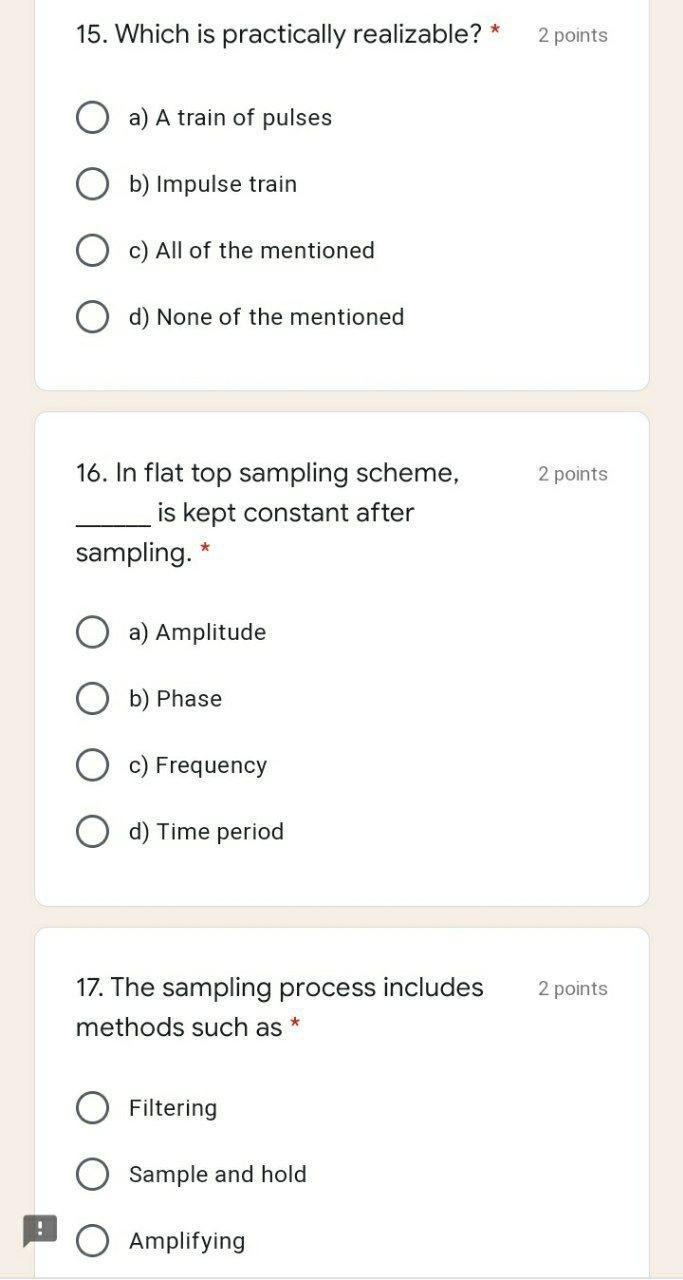 15. Which is practically realizable? *

2 points

a) A train of pulses

b) Impulse train

c) All of the mentioned

d) None of the mentioned

16. In flat top sampling scheme, ______ is kept constant after sampling. *

2 points

a) Amplitude

b) Phase

c) Frequency

d) Time period

17. The sampling process includes methods such as *

2 points

Filtering

Sample and hold

Amplifying